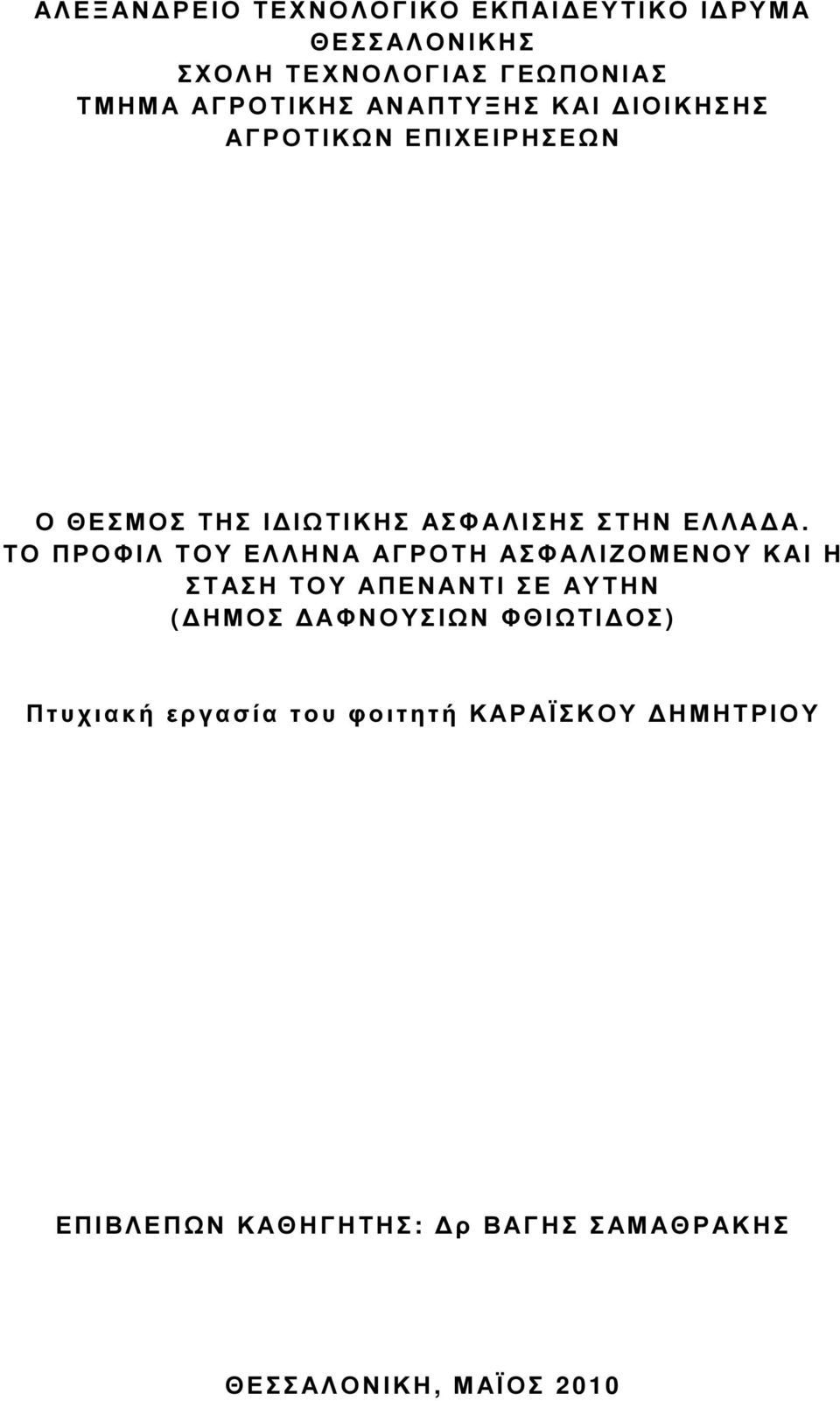 ΑΛΕΞΑΝΔΡΕΙΟ ΤΕΧΝΟΛΟΓΙΚΟ ΕΚΠΑΙΔΕΥΤΙΚΟ ΙΔΡΥΜΑ
ΘΕΣΣΑΛΟΝΙΚΗΣ
ΣΧΟΛΗ ΤΕΧΝΟΛΟΓΙΑΣ ΓΕΩΠΟΝΙΑΣ
ΤΜΗΜΑ ΑΓΡΟΤΙΚΗΣ ΑΝΑΠΤΥΞΗΣ ΚΑΙ ΔΙΟΙΚΗΣΗΣ
ΑΓΡΟΤΙΚΩΝ ΕΠΙΧΕΙΡΗΣΕΩΝ

Ο ΘΕΣΜΟΣ ΤΗΣ ΙΔΙΩΤΙΚΗΣ ΑΣΦΑΛΙΣΗΣ ΣΤΗΝ ΕΛΛΑΔΑ.
ΤΟ ΠΡΟΦΙΛ ΤΟΥ ΕΛΛΗΝΑ ΑΓΡΟΤΗ ΑΣΦΑΛΙΖΟΜΕΝΟΥ ΚΑΙ Η ΣΤΑΣΗ ΤΟΥ ΑΠΕΝΑΝΤΙ ΣΕ ΑΥΤΗΝ
(ΔΗΜΟΣ ΔΑΦΝΟΥΣΙΩΝ ΦΘΙΩΤΙΔΟΣ)

Πτυχιακή εργασία του φοιτητή ΚΑΡΑΪΣΚΟΥ ΔΗΜΗΤΡΙΟΥ

ΕΠΙΒΛΕΠΩΝ ΚΑΘΗΓΗΤΗΣ: Δρ ΒΑΓΗΣ ΣΑΜΑΘΡΑΚΗΣ

ΘΕΣΣΑΛΟΝΙΚΗ, ΜΑΪΟΣ 2010